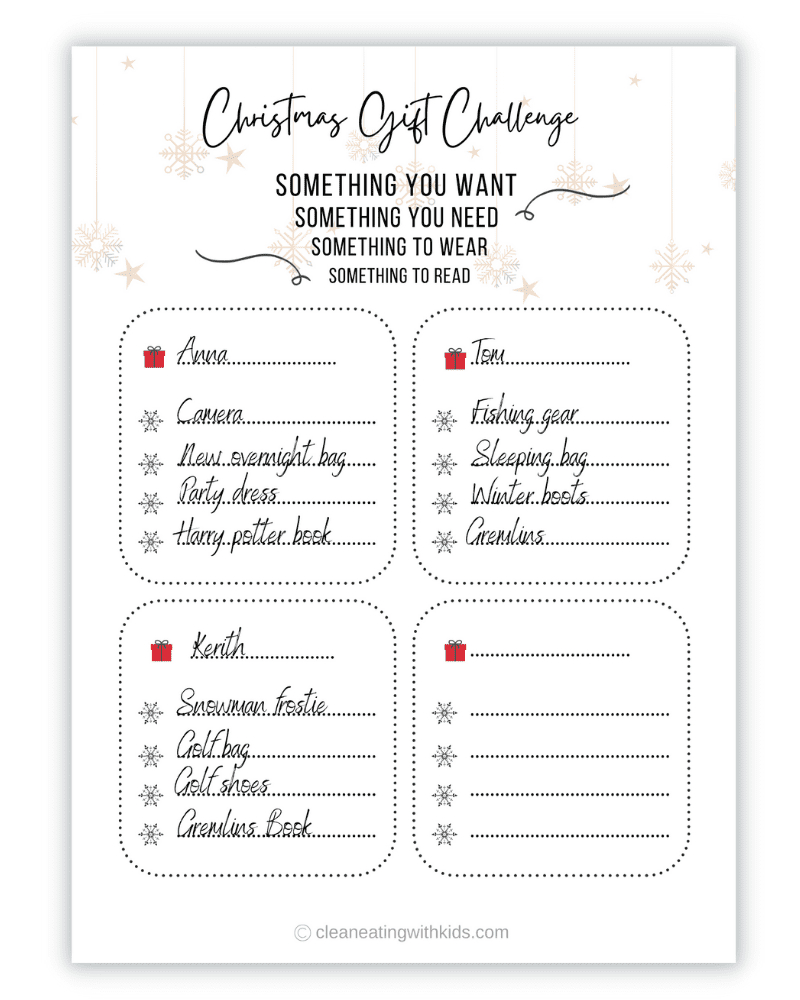 Christmas Gift Challenge

SOMETHING YOU WANT
SOMETHING YOU NEED
SOMETHING TO WEAR
SOMETHING TO READ

Anna
Camera
New overnight bag
Party dress
Harry potter book

Tom
Fishing gear
Sleeping bag
Winter boots
Gremlins

Kerith
Snowman frostie
Golf bag
Golf shoes
Gremlins Book

© cleaneatingwithkids.com